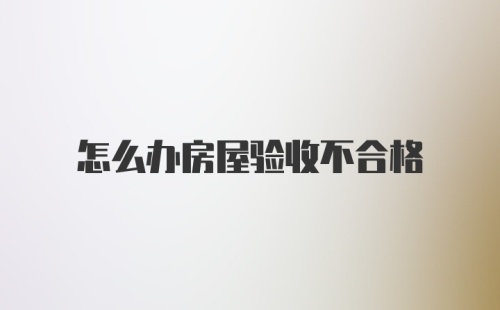 怎么办房屋验收不合格